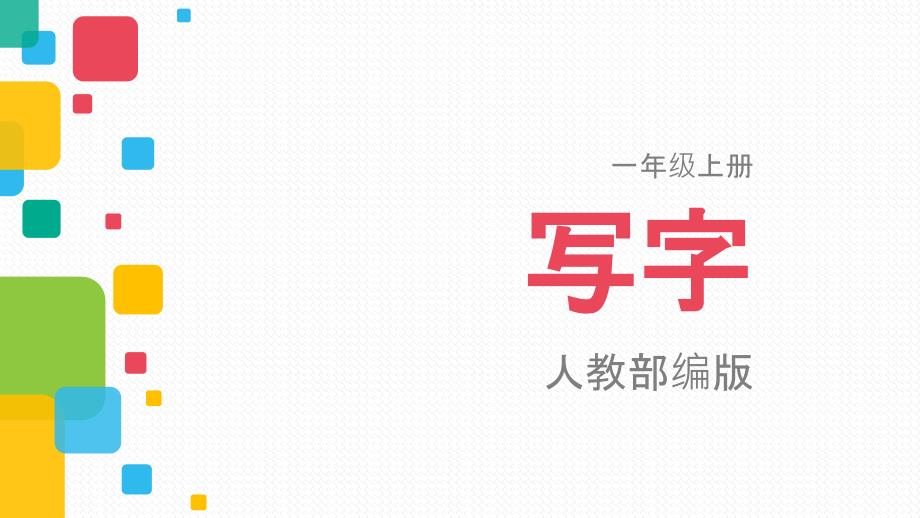 一年级上册

写字

人教部编版